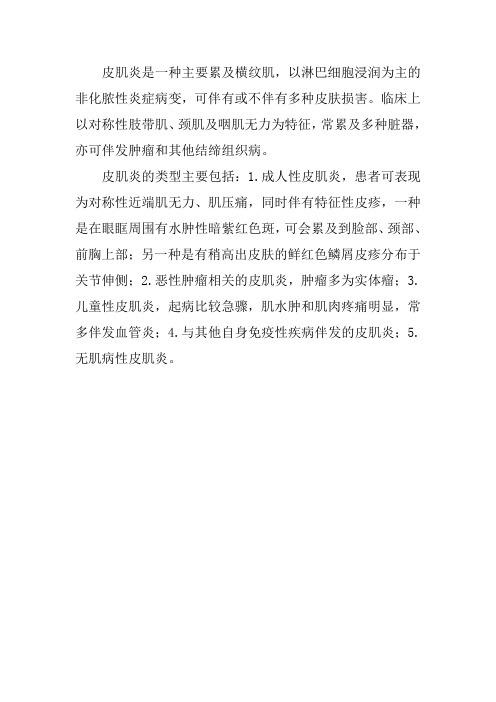 皮肌炎是一种主要累及横纹肌，以淋巴细胞浸润为主的非化脓性炎症病变，可伴有或不伴有多种皮肤损害。临床上以对称性肢带肌、颈肌及咽肌无力为特征，常累及多种脏器，亦可伴发肿瘤和其他结缔组织病。

皮肌炎的类型主要包括：1.成人性皮肌炎，患者可表现为对称性近端肌无力、肌压痛，同时伴有特征性皮疹，一种是在眼眶周围有水肿性暗紫红色斑，可会累及到脸部、颈部、前胸上部；另一种是有稍高出皮肤的鲜红色鳞屑皮疹分布于关节伸侧；2.恶性肿瘤相关的皮肌炎，肿瘤多为实体瘤；3.儿童性皮肌炎，起病比较急骤，肌水肿和肌肉疼痛明显，常多伴发血管炎；4.与其他自身免疫性疾病伴发的皮肌炎；5.无肌病性皮肌炎。